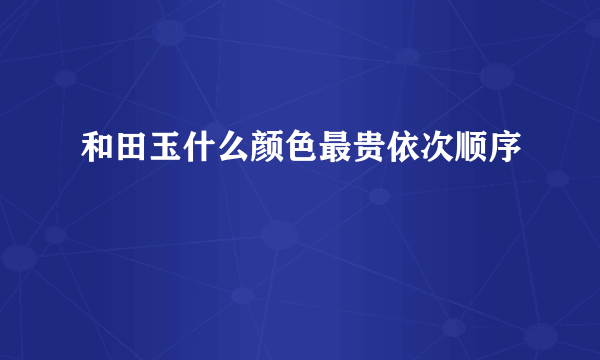 和田玉什么颜色最贵依次顺序